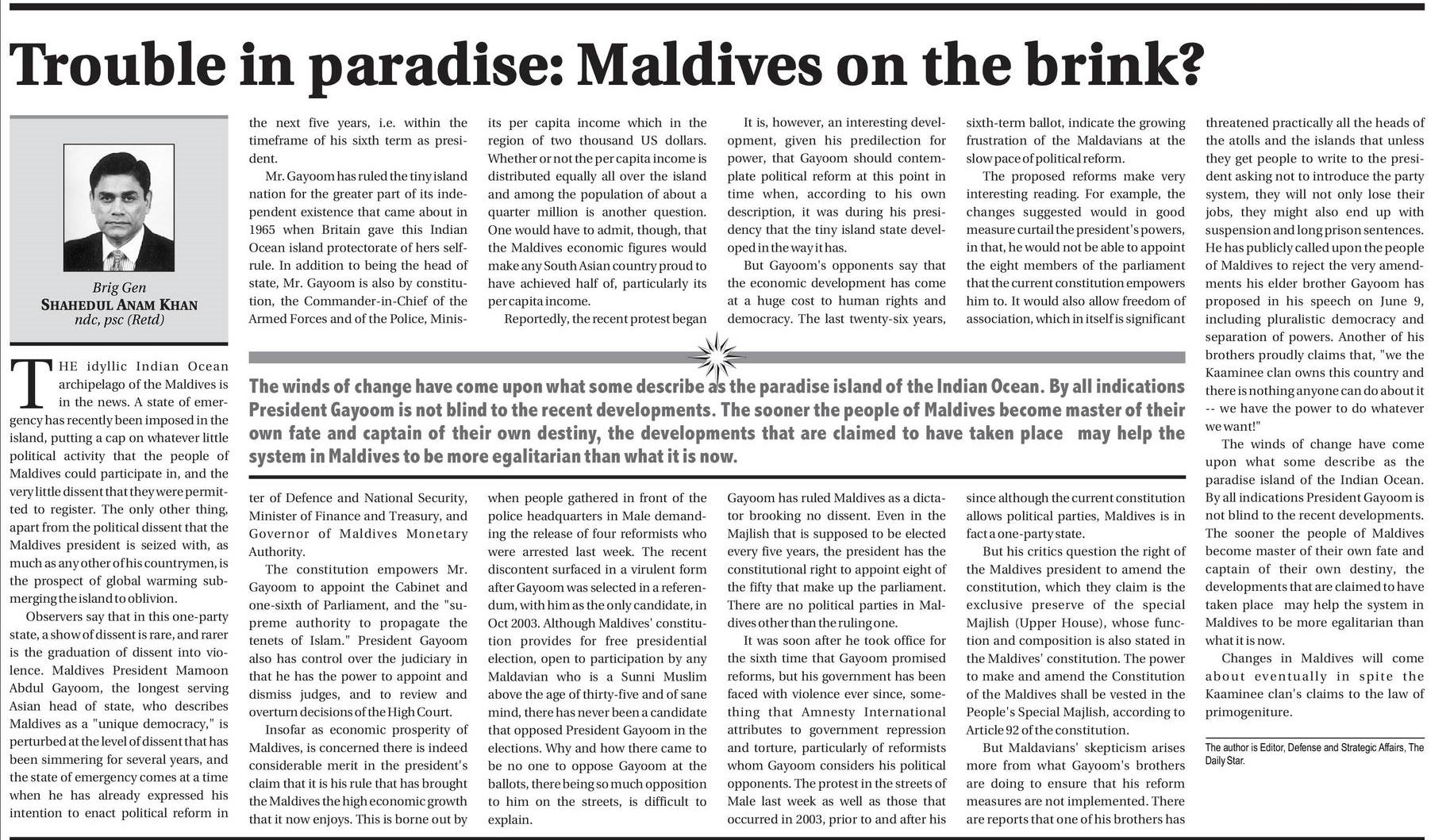 Trouble in paradise: Maldives on the brink?

Brig Gen
SHAHEDUL ANAM KHAN
ndc, psc (Retd)

THE idyllic Indian Ocean archipelago of the Maldives is in the news. A state of emergency has recently been imposed in the island, putting a cap on whatever little political activity that the people of Maldives could participate in, and the very little dissent that they were permitted to register. The only other thing, apart from the political dissent that the Maldives president is seized with, as much as any other of his countrymen, is the prospect of global warming submerging the island to oblivion.

Observers say that in this one-party state, a show of dissent is rare, and rarer is the graduation of dissent into violence. Maldives President Mamoon Abdul Gayoom, the longest serving Asian head of state, who describes Maldives as a "unique democracy," is perturbed at the level of dissent that has been simmering for several years, and the state of emergency comes at a time when he has already expressed his intention to enact political reform in the next five years, i.e. within the timeframe of his sixth term as president.

Mr. Gayoom has ruled the tiny island nation for the greater part of its independent existence that came about in 1965 when Britain gave this Indian Ocean island protectorate of hers self-rule. In addition to being the head of state, Mr. Gayoom is also by constitution, the Commander-in-Chief of the Armed Forces and of the Police, Minister of Defence and National Security, Minister of Finance and Treasury, and Governor of Maldives Monetary Authority.

The constitution empowers Mr. Gayoom to appoint the Cabinet and one-sixth of Parliament, and the "supreme authority to propagate the tenets of Islam." President Gayoom also has control over the judiciary in that he has the power to appoint and dismiss judges, and to review and overturn decisions of the High Court.

Insofar as economic prosperity of Maldives, is concerned there is indeed considerable merit in the president's claim that it is his rule that has brought the Maldives the high economic growth that it now enjoys. This is borne out by its per capita income which in the region of two thousand US dollars. Whether or not the per capita income is distributed equally all over the island and among the population of about a quarter million is another question. One would have to admit, though, that the Maldives economic figures would make any South Asian country proud to have achieved half of, particularly its per capita income.

Reportedly, the recent protest began when people gathered in front of the police headquarters in Male demanding the release of four reformists who were arrested last week. The recent discontent surfaced in a virulent form after Gayoom was selected in a referendum, with him as the only candidate, in Oct 2003. Although Maldives' constitution provides for free presidential election, open to participation by any Maldavian who is a Sunni Muslim above the age of thirty-five and of sane mind, there has never been a candidate that opposed President Gayoom in the elections. Why and how there came to be no one to oppose Gayoom at the ballots, there being so much opposition to him on the streets, is difficult to explain.

It is, however, an interesting development, given his predilection for power, that Gayoom should contemplate political reform at this point in time when, according to his own description, it was during his presidency that the tiny island state developed in the way it has.

But Gayoom's opponents say that the economic development has come at a huge cost to human rights and democracy. The last twenty-six years, Gayoom has ruled Maldives as a dictator brooking no dissent. Even in the Majlish that is supposed to be elected every five years, the president has the constitutional right to appoint eight of the fifty that make up the parliament. There are no political parties in Maldives other than the ruling one.

It was soon after he took office for the sixth time that Gayoom promised reforms, but his government has been faced with violence ever since, something that Amnesty International attributes to government repression and torture, particularly of reformists whom Gayoom considers his political opponents. The protest in the streets of Male last week as well as those that occurred in 2003, prior to and after his sixth-term ballot, indicate the growing frustration of the Maldavians at the slow pace of political reform.

The proposed reforms make very interesting reading. For example, the changes suggested would in good measure curtail the president's powers, in that, he would not be able to appoint the eight members of the parliament that the current constitution empowers him to. It would also allow freedom of association, which in itself is significant since although the current constitution allows political parties, Maldives is in fact a one-party state.

But his critics question the right of the Maldives president to amend the constitution, which they claim is the exclusive preserve of the special Majlish (Upper House), whose function and composition is also stated in the Maldives' constitution. The power to make and amend the Constitution of the Maldives shall be vested in the People's Special Majlish, according to Article 92 of the constitution.

But Maldavians' skepticism arises more from what Gayoom's brothers are doing to ensure that his reform measures are not implemented. There are reports that one of his brothers has threatened practically all the heads of the atolls and the islands that unless they get people to write to the president asking not to introduce the party system, they will not only lose their jobs, they might also end up with suspension and long prison sentences. He has publicly called upon the people of Maldives to reject the very amendments his elder brother Gayoom has proposed in his speech on June 9, including pluralistic democracy and separation of powers. Another of his brothers proudly claims that, "we the Kaaminee clan owns this country and there is nothing anyone can do about it -- we have the power to do whatever we want!"

The winds of change have come upon what some describe as the paradise island of the Indian Ocean. By all indications President Gayoom is not blind to the recent developments. The sooner the people of Maldives become master of their own fate and captain of their own destiny, the developments that are claimed to have taken place may help the system in Maldives to be more egalitarian than what it is now.

Changes in Maldives will come about eventually in spite the Kaaminee clan's claims to the law of primogeniture.

The author is Editor, Defense and Strategic Affairs, The Daily Star.

The winds of change have come upon what some describe as the paradise island of the Indian Ocean. By all indications President Gayoom is not blind to the recent developments. The sooner the people of Maldives become master of their own fate and captain of their own destiny, the developments that are claimed to have taken place may help the system in Maldives to be more egalitarian than what it is now.